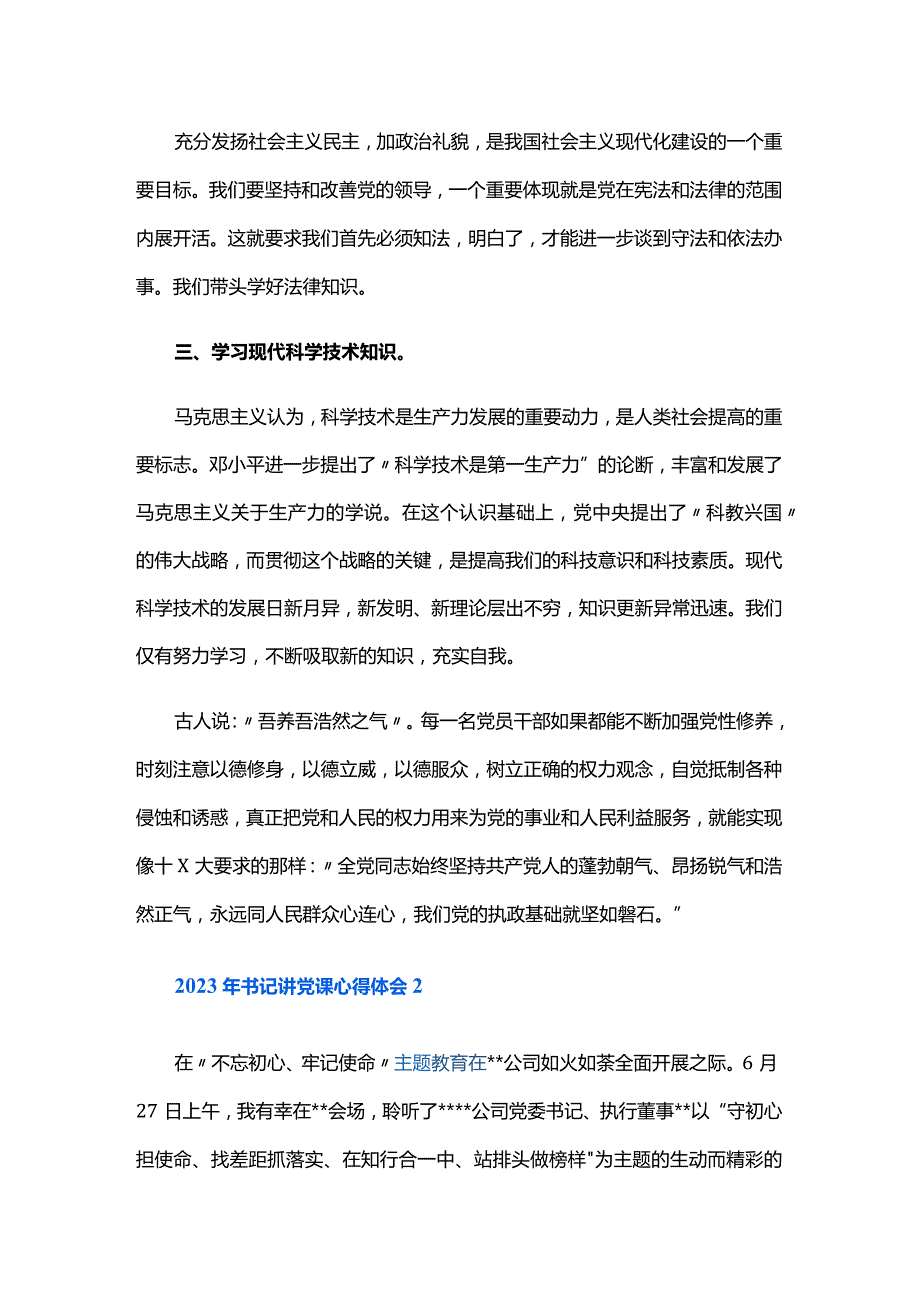 充分发扬社会主义民主，加政治礼貌，是我国社会主义现代化建设的一个重要目标。我们要坚持和改善党的领导，一个重要体现就是党在宪法和法律的范围内展开活。这就要求我们首先必须知法，明白了，才能进一步谈到守法和依法办事。我们带头学好法律知识。

三、学习现代科学技术知识。

马克思主义认为，科学技术是生产力发展的重要动力，是人类社会提高的重要标志。邓小平进一步提出了〃科学技术是第一生产力”的论断，丰富和发展了马克思主义关于生产力的学说。在这个认识基础上，党中央提出了〃科教兴国〃的伟大战略，而贯彻这个战略的关键，是提高我们的科技意识和科技素质。现代科学技术的发展日新月异，新发明、新理论层出不穷，知识更新异常迅速。我们仅有努力学习，不断吸取新的知识，充实自我。

古人说：〃吾养吾浩然之气〃。每一名党员干部如果都能不断加强党性修养，时刻注意以德修身，以德立威，以德服众，树立正确的权力观念，自觉抵制各种侵蚀和诱惑，真正把党和人民的权力用来为党的事业和人民利益服务，就能实现像十X大要求的那样：〃全党同志始终坚持共产党人的蓬勃朝气、昂扬锐气和浩然正气，永远同人民群众心连心，我们党的执政基础就坚如磐石。”

2023年书记讲党课心得体会2

在〃不忘初心、牢记使命〃主题教育在**公司如火如荼全面开展之际。6月27日上午，我有幸在**会场，聆听了****公司党委书记、执行董事**以“守初心担使命、找差距抓落实、在知行合一中、站排头做榜样"为主题的生动而精彩的